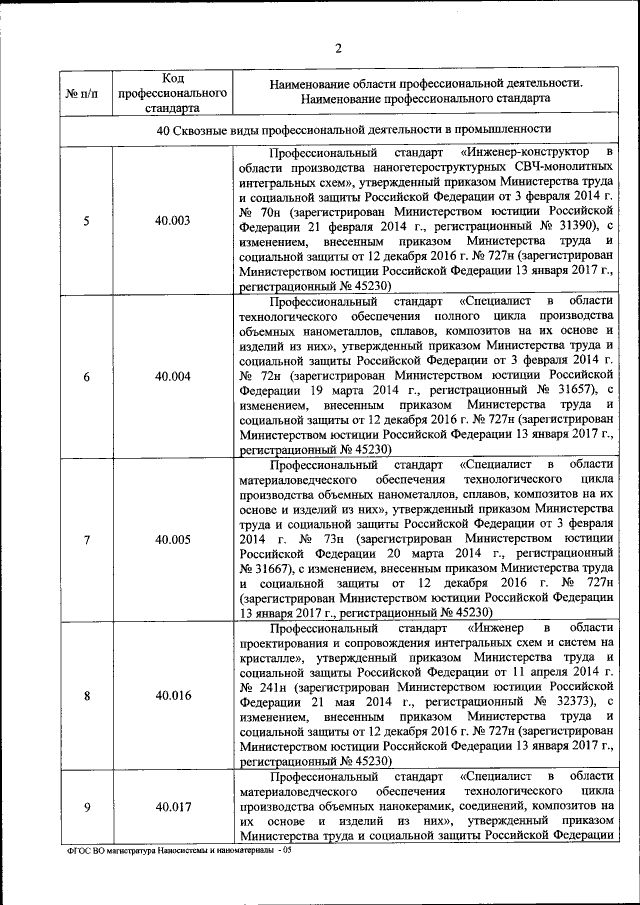 2

| № п/п | Код профессионального стандарта | Наименование области профессиональной деятельности. Наименование профессионального стандарта |
|---|---|---|
| 40 Сквозные виды профессиональной деятельности в промышленности | | |
| 5 | 40.003 | Профессиональный стандарт «Инженер-конструктор в области производства наногетероструктурных СВЧ-монолитных интегральных схем», утвержденный приказом Министерства труда и социальной защиты Российской Федерации от 3 февраля 2014 г. № 70н (зарегистрирован Министерством юстиции Российской Федерации 21 февраля 2014 г., регистрационный № 31390), с изменением, внесенным приказом Министерства труда и социальной защиты от 12 декабря 2016 г. № 727н (зарегистрирован Министерством юстиции Российской Федерации 13 января 2017 г., регистрационный № 45230) |
| 6 | 40.004 | Профессиональный стандарт «Специалист в области технологического обеспечения полного цикла производства объемных нанометаллов, сплавов, композитов на их основе и изделий из них», утвержденный приказом Министерства труда и социальной защиты Российской Федерации от 3 февраля 2014 г. № 72н (зарегистрирован Министерством юстиции Российской Федерации 19 марта 2014 г., регистрационный № 31657), с изменением, внесенным приказом Министерства труда и социальной защиты от 12 декабря 2016 г. № 727н (зарегистрирован Министерством юстиции Российской Федерации 13 января 2017 г., регистрационный № 45230) |
| 7 | 40.005 | Профессиональный стандарт «Специалист в области материаловедческого обеспечения технологического цикла производства объемных нанометаллов, сплавов, композитов на их основе и изделий из них», утвержденный приказом Министерства труда и социальной защиты Российской Федерации от 3 февраля 2014 г. № 73н (зарегистрирован Министерством юстиции Российской Федерации 20 марта 2014 г., регистрационный № 31667), с изменением, внесенным приказом Министерства труда и социальной защиты от 12 декабря 2016 г. № 727н (зарегистрирован Министерством юстиции Российской Федерации 13 января 2017 г., регистрационный № 45230) |
| 8 | 40.016 | Профессиональный стандарт «Инженер в области проектирования и сопровождения интегральных схем и систем на кристалле», утвержденный приказом Министерства труда и социальной защиты Российской Федерации от 11 апреля 2014 г. № 241н (зарегистрирован Министерством юстиции Российской Федерации 21 мая 2014 г., регистрационный № 32373), с изменением, внесенным приказом Министерства труда и социальной защиты от 12 декабря 2016 г. № 727н (зарегистрирован Министерством юстиции Российской Федерации 13 января 2017 г., регистрационный № 45230) |
| 9 | 40.017 | Профессиональный стандарт «Специалист в области материаловедческого обеспечения технологического цикла производства объемных нанокерамик, соединений, композитов на их основе и изделий из них», утвержденный приказом Министерства труда и социальной защиты Российской Федерации |

ФГОС ВО магистратура Наносистемы и наноматериалы - 05